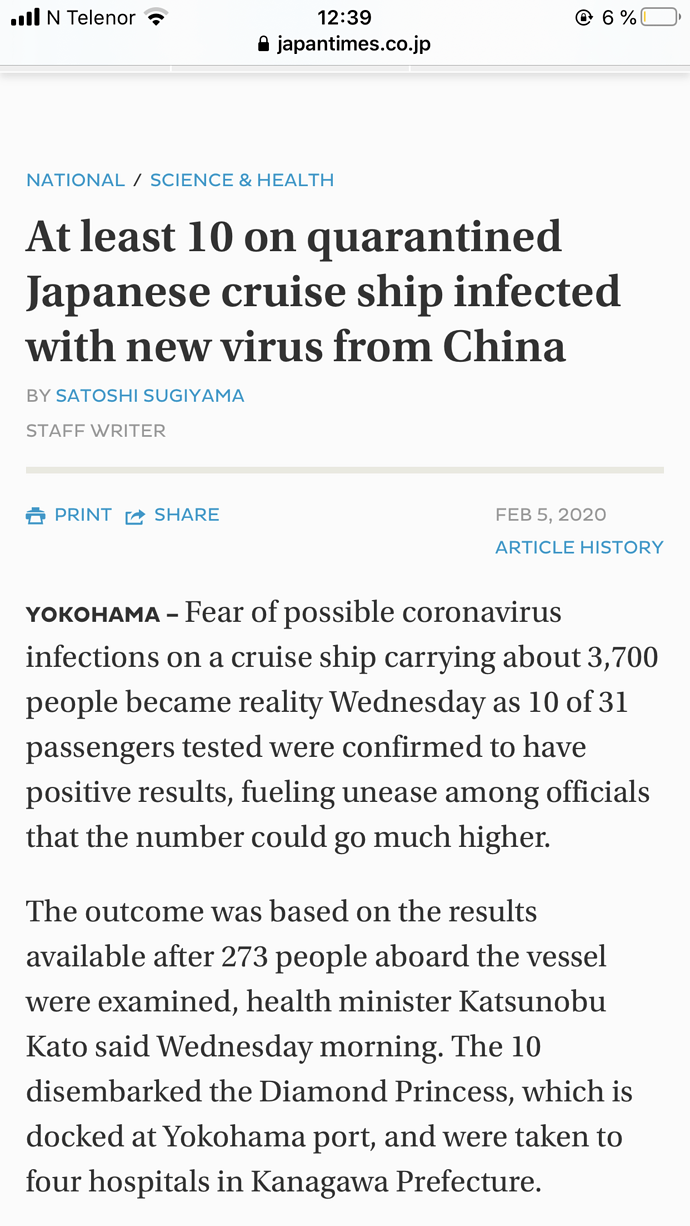 N Telenor 12:39 6 %
japantimes.co.jp

NATIONAL / SCIENCE & HEALTH

At least 10 on quarantined Japanese cruise ship infected with new virus from China

BY SATOSHI SUGIYAMA
STAFF WRITER

PRINT SHARE FEB 5, 2020
ARTICLE HISTORY

YOKOHAMA – Fear of possible coronavirus infections on a cruise ship carrying about 3,700 people became reality Wednesday as 10 of 31 passengers tested were confirmed to have positive results, fueling unease among officials that the number could go much higher.

The outcome was based on the results available after 273 people aboard the vessel were examined, health minister Katsunobu Kato said Wednesday morning. The 10 disembarked the Diamond Princess, which is docked at Yokohama port, and were taken to four hospitals in Kanagawa Prefecture.